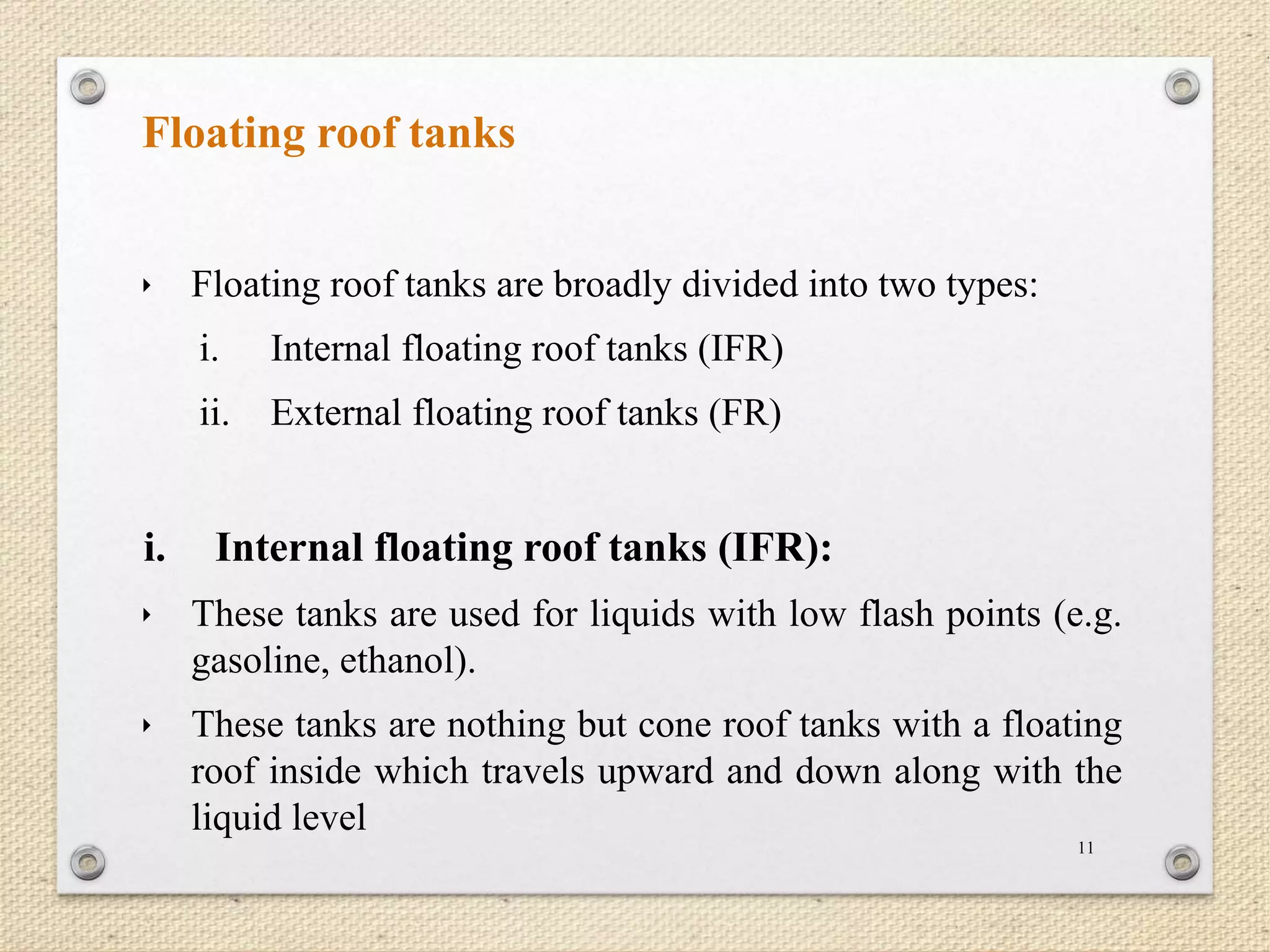 Floating roof tanks

‣ Floating roof tanks are broadly divided into two types:

i. Internal floating roof tanks (IFR)

ii. External floating roof tanks (FR)

i. Internal floating roof tanks (IFR):

‣ These tanks are used for liquids with low flash points (e.g. gasoline, ethanol).

‣ These tanks are nothing but cone roof tanks with a floating roof inside which travels upward and down along with the liquid level

11